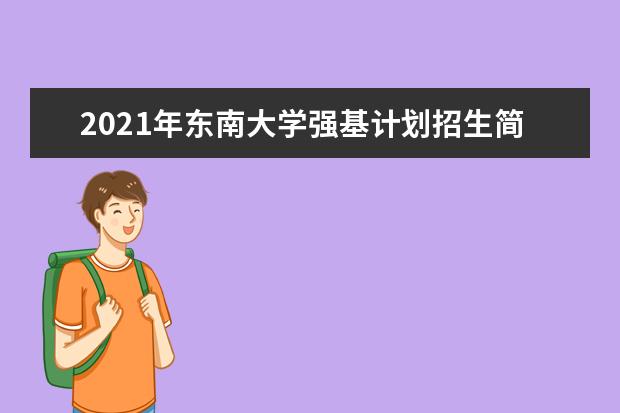 2021年东南大学强基计划招生简